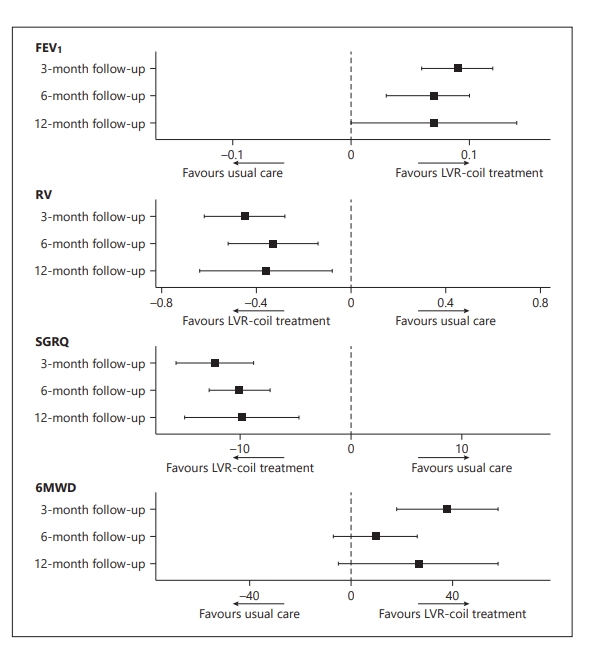 $FEV_1$
3-month follow-up
6-month follow-up
12-month follow-up
–0.1
0
0.1
Favours usual care
Favours LVR-coil treatment

RV
3-month follow-up
6-month follow-up
12-month follow-up
–0.8
–0.4
0
0.4
0.8
Favours LVR-coil treatment
Favours usual care

SGRQ
3-month follow-up
6-month follow-up
12-month follow-up
–10
0
10
Favours LVR-coil treatment
Favours usual care

6MWD
3-month follow-up
6-month follow-up
12-month follow-up
–40
0
40
Favours usual care
Favours LVR-coil treatment